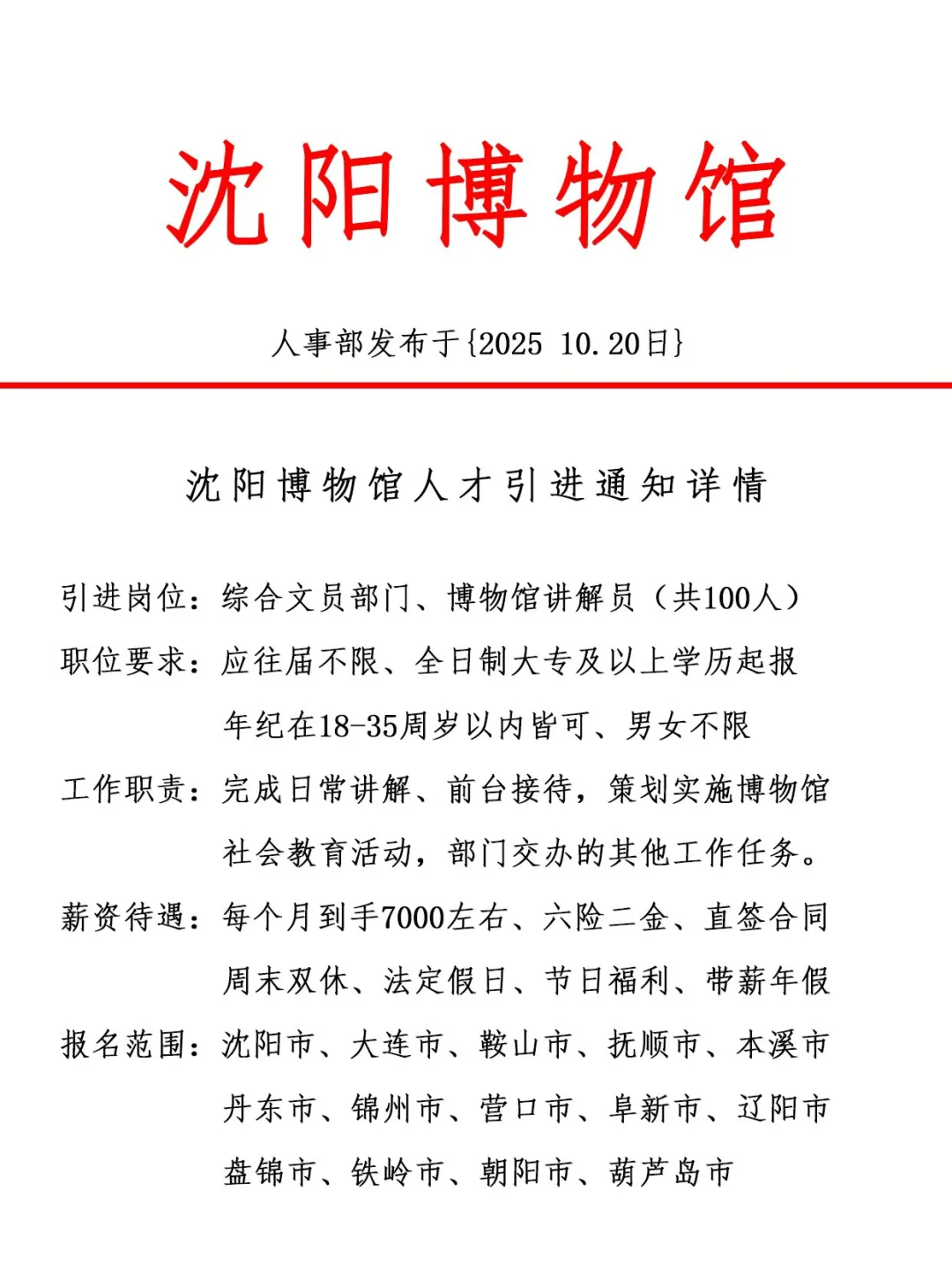 沈阳博物馆

人事部发布于{2025 10.20日}

沈阳博物馆人才引进通知详情

引进岗位：综合文员部门、博物馆讲解员（共100人）

职位要求：应往届不限、全日制大专及以上学历起报 年纪在18-35周岁以内皆可、男女不限

工作职责：完成日常讲解、前台接待，策划实施博物馆社会教育活动，部门交办的其他工作任务。

薪资待遇：每个月到手7000左右、六险二金、直签合同 周末双休、法定假日、节日福利、带薪年假

报名范围：沈阳市、大连市、鞍山市、抚顺市、本溪市 丹东市、锦州市、营口市、阜新市、辽阳市 盘锦市、铁岭市、朝阳市、葫芦岛市